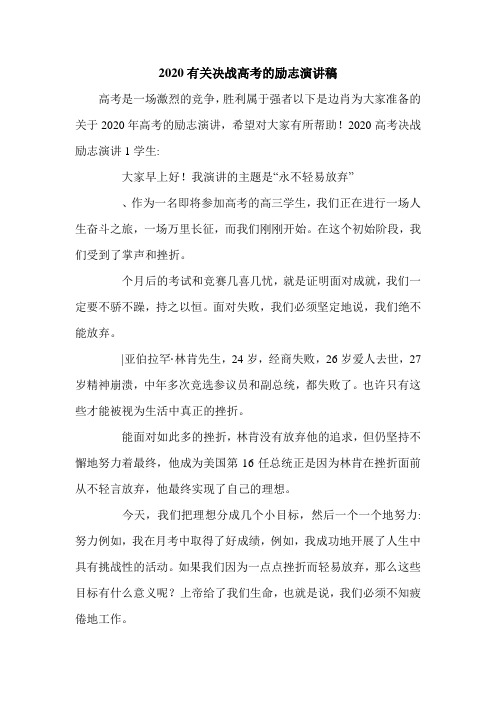 2020有关决战高考的励志演讲稿

高考是一场激烈的竞争，胜利属于强者以下是边肖为大家准备的关于2020年高考的励志演讲，希望对大家有所帮助！2020高考决战励志演讲1学生:

大家早上好！我演讲的主题是“永不轻易放弃”

、作为一名即将参加高考的高三学生，我们正在进行一场人生奋斗之旅，一场万里长征，而我们刚刚开始。在这个初始阶段，我们受到了掌声和挫折。

个月后的考试和竞赛几喜几忧，就是证明面对成就，我们一定要不骄不躁，持之以恒。面对失败，我们必须坚定地说，我们绝不能放弃。

|亚伯拉罕·林肯先生，24岁，经商失败，26岁爱人去世，27岁精神崩溃，中年多次竞选参议员和副总统，都失败了。也许只有这些才能被视为生活中真正的挫折。

能面对如此多的挫折，林肯没有放弃他的追求，但仍坚持不懈地努力着最终，他成为美国第16任总统正是因为林肯在挫折面前从不轻言放弃，他最终实现了自己的理想。

今天，我们把理想分成几个小目标，然后一个一个地努力:努力例如，我在月考中取得了好成绩，例如，我成功地开展了人生中具有挑战性的活动。如果我们因为一点点挫折而轻易放弃，那么这些目标有什么意义呢？上帝给了我们生命，也就是说，我们必须不知疲倦地工作。